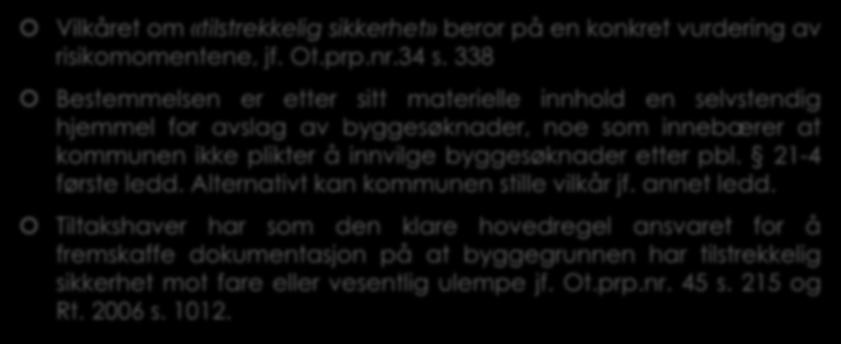 Vilkåret om «tilstrekkelig sikkerhet» beror på en konkret vurdering av risikomomentene, jf. Ot.prp.nr.34 s. 338

Bestemmelsen er etter sitt materielle innhold en selvstendig hjemmel for avslag av byggesøknader, noe som innebærer at kommunen ikke plikter å innvilge byggesøknader etter pbl. § 21-4 første ledd. Alternativt kan kommunen stille vilkår jf. annet ledd.

Tiltakshaver har som den klare hovedregel ansvaret for å fremskaffe dokumentasjon på at byggegrunnen har tilstrekkelig sikkerhet mot fare eller vesentlig ulempe jf. Ot.prp.nr. 45 s. 215 og Rt. 2006 s. 1012.